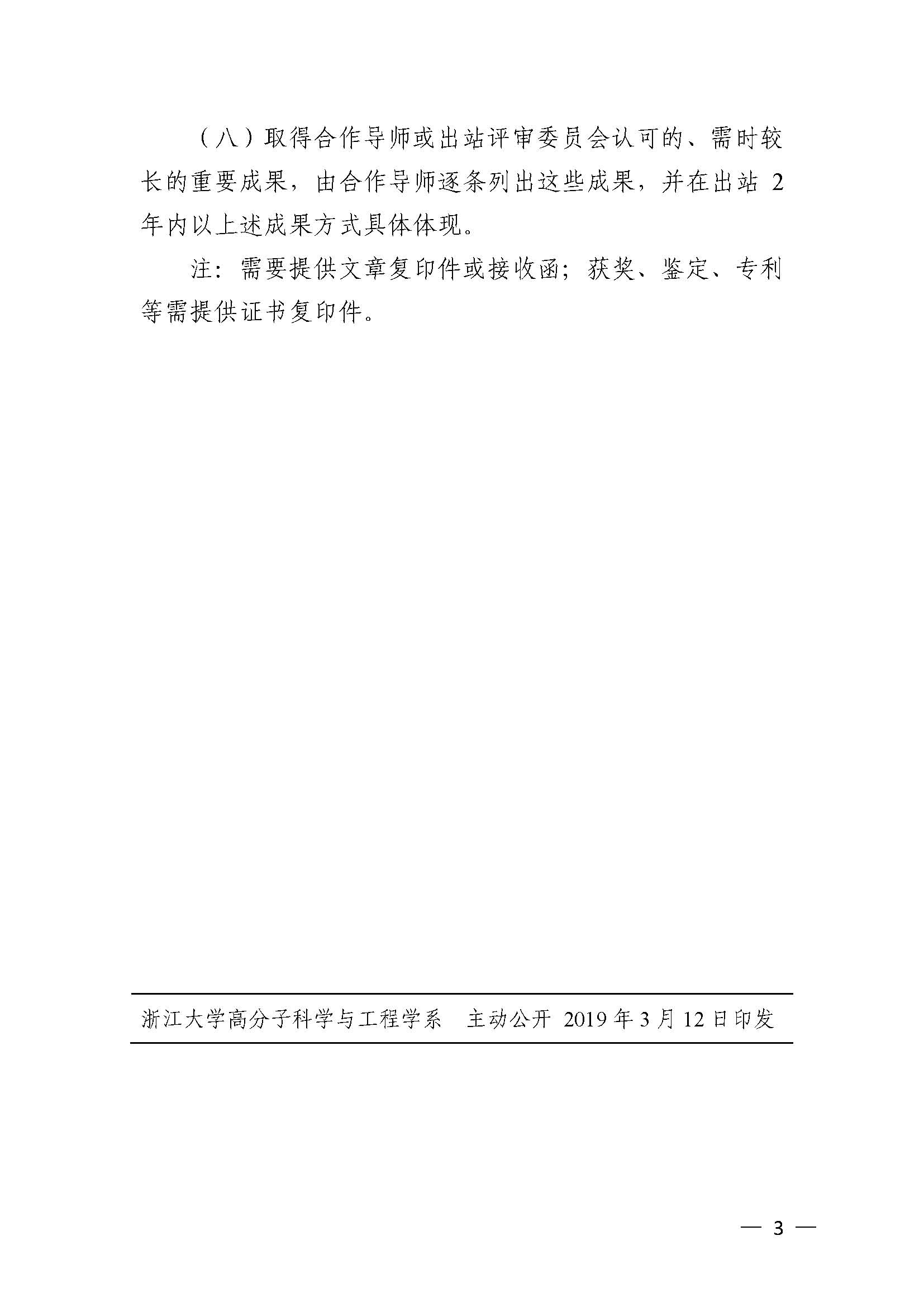 （八）取得合作导师或出站评审委员会认可的、需时较长的重要成果，由合作导师逐条列出这些成果，并在出站2年内以上述成果方式具体体现。

注：需要提供文章复印件或接收函；获奖、鉴定、专利等需提供证书复印件。

浙江大学高分子科学与工程学系 主动公开 2019年3月12日印发

— 3 —